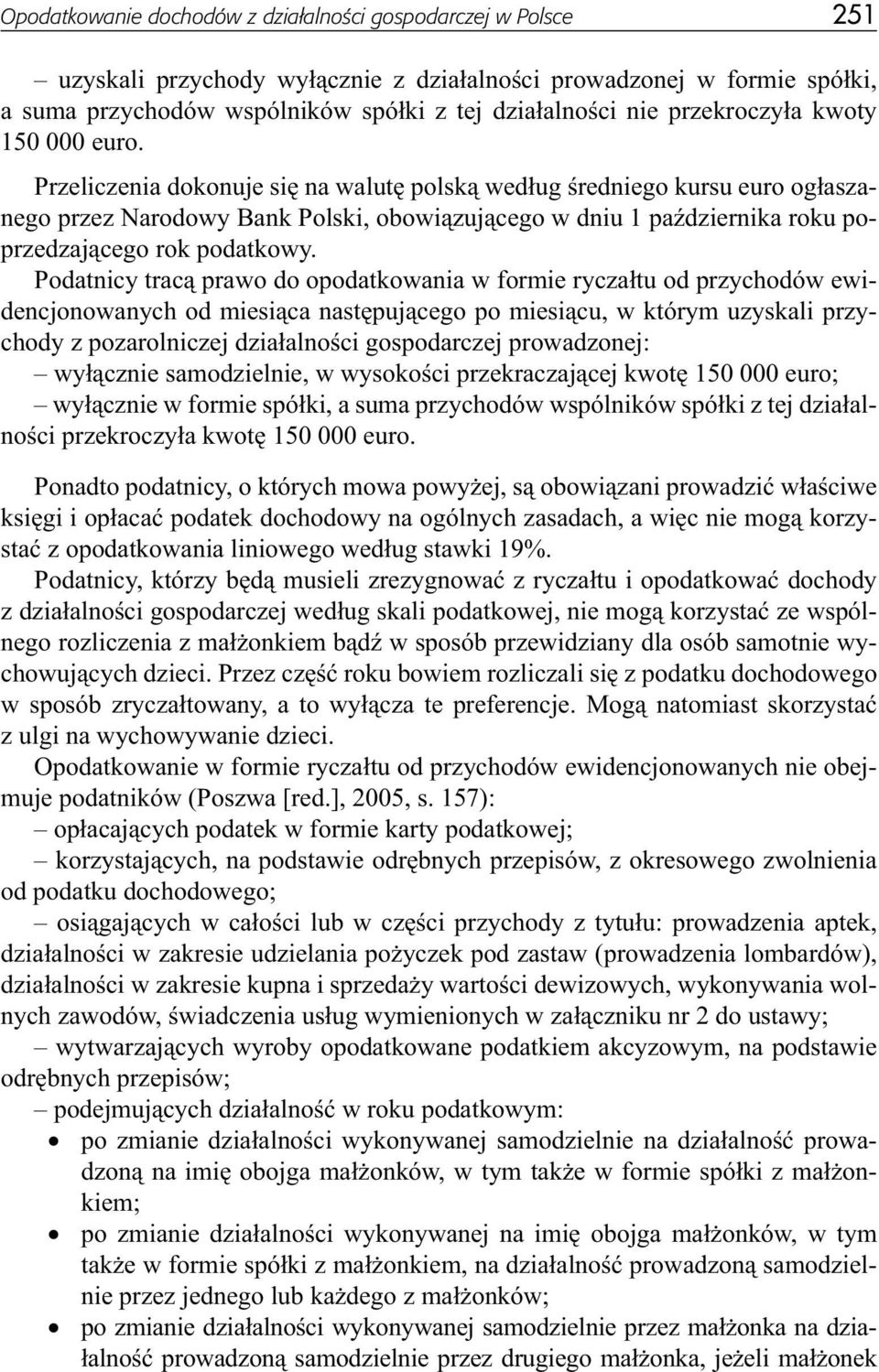 Opodatkowanie dochodów z działalności gospodarczej w Polsce 251

– uzyskali przychody wyłącznie z działalności prowadzonej w formie spółki, a suma przychodów wspólników spółki z tej działalności nie przekroczyła kwoty 150 000 euro.

Przeliczenia dokonuje się na walutę polską według średniego kursu euro ogłaszanego przez Narodowy Bank Polski, obowiązującego w dniu 1 października roku poprzedzającego rok podatkowy.

Podatnicy tracą prawo do opodatkowania w formie ryczałtu od przychodów ewidencjonowanych od miesiąca następującego po miesiącu, w którym uzyskali przychody z pozarolniczej działalności gospodarczej prowadzonej:
– wyłącznie samodzielnie, w wysokości przekraczającej kwotę 150 000 euro;
– wyłącznie w formie spółki, a suma przychodów wspólników spółki z tej działalności przekroczyła kwotę 150 000 euro.

Ponadto podatnicy, o których mowa powyżej, są obowiązani prowadzić właściwe księgi i opłacać podatek dochodowy na ogólnych zasadach, a więc nie mogą korzystać z opodatkowania liniowego według stawki 19%.

Podatnicy, którzy będą musieli zrezygnować z ryczałtu i opodatkować dochody z działalności gospodarczej według skali podatkowej, nie mogą korzystać ze wspólnego rozliczenia z małżonkiem bądź w sposób przewidziany dla osób samotnie wychowujących dzieci. Przez część roku bowiem rozliczali się z podatku dochodowego w sposób zryczałtowany, a to wyłącza te preferencje. Mogą natomiast skorzystać z ulgi na wychowywanie dzieci.

Opodatkowanie w formie ryczałtu od przychodów ewidencjonowanych nie obejmuje podatników (Poszwa [red.], 2005, s. 157):
– opłacających podatek w formie karty podatkowej;
– korzystających, na podstawie odrębnych przepisów, z okresowego zwolnienia od podatku dochodowego;
– osiągających w całości lub w części przychody z tytułu: prowadzenia aptek, działalności w zakresie udzielania pożyczek pod zastaw (prowadzenia lombardów), działalności w zakresie kupna i sprzedaży wartości dewizowych, wykonywania wolnych zawodów, świadczenia usług wymienionych w załączniku nr 2 do ustawy;
– wytwarzających wyroby opodatkowane podatkiem akcyzowym, na podstawie odrębnych przepisów;
– podejmujących działalność w roku podatkowym:
• po zmianie działalności wykonywanej samodzielnie na działalność prowadzoną na imię obojga małżonków, w tym także w formie spółki z małżonkiem;
• po zmianie działalności wykonywanej na imię obojga małżonków, w tym także w formie spółki z małżonkiem, na działalność prowadzoną samodzielnie przez jednego lub każdego z małżonków;
• po zmianie działalności wykonywanej samodzielnie przez małżonka na działalność prowadzoną samodzielnie przez drugiego małżonka, jeżeli małżonek